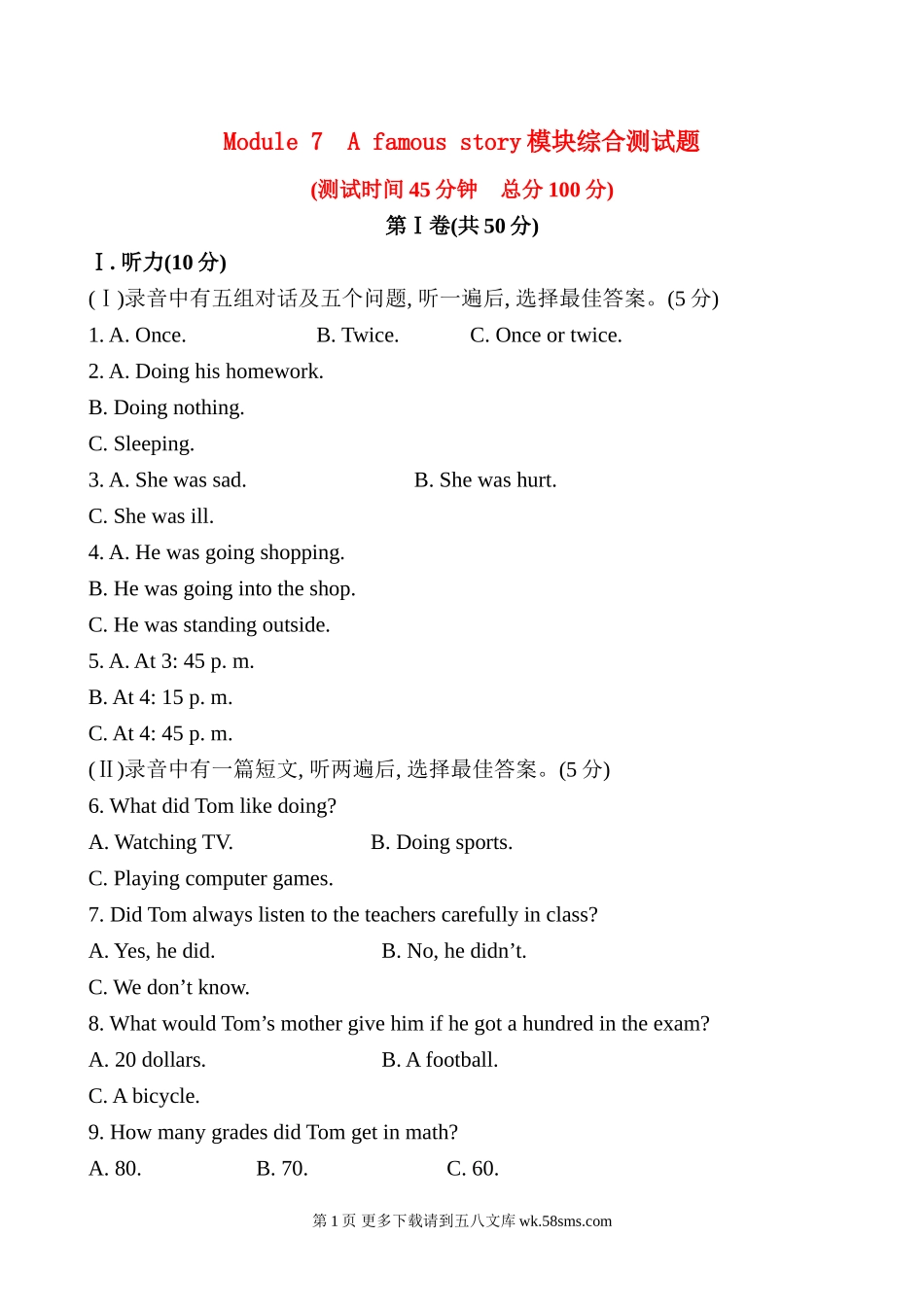 Module 7 A famous story 模块综合测试题

(测试时间 45 分钟 总分 100 分)

第Ⅰ卷(共 50 分)

Ⅰ. 听力(10 分)

(Ⅰ)录音中有五组对话及五个问题, 听一遍后, 选择最佳答案。(5 分)

1. A. Once. B. Twice. C. Once or twice.

2. A. Doing his homework.
B. Doing nothing.
C. Sleeping.

3. A. She was sad. B. She was hurt.
C. She was ill.

4. A. He was going shopping.
B. He was going into the shop.
C. He was standing outside.

5. A. At 3: 45 p. m.
B. At 4: 15 p. m.
C. At 4: 45 p. m.

(Ⅱ)录音中有一篇短文, 听两遍后, 选择最佳答案。(5 分)

6. What did Tom like doing?
A. Watching TV. B. Doing sports.
C. Playing computer games.

7. Did Tom always listen to the teachers carefully in class?
A. Yes, he did. B. No, he didn’t.
C. We don’t know.

8. What would Tom’s mother give him if he got a hundred in the exam?
A. 20 dollars. B. A football.
C. A bicycle.

9. How many grades did Tom get in math?
A. 80. B. 70. C. 60.

第 1 页 更多下载请到五八文库 wk.58sms.com